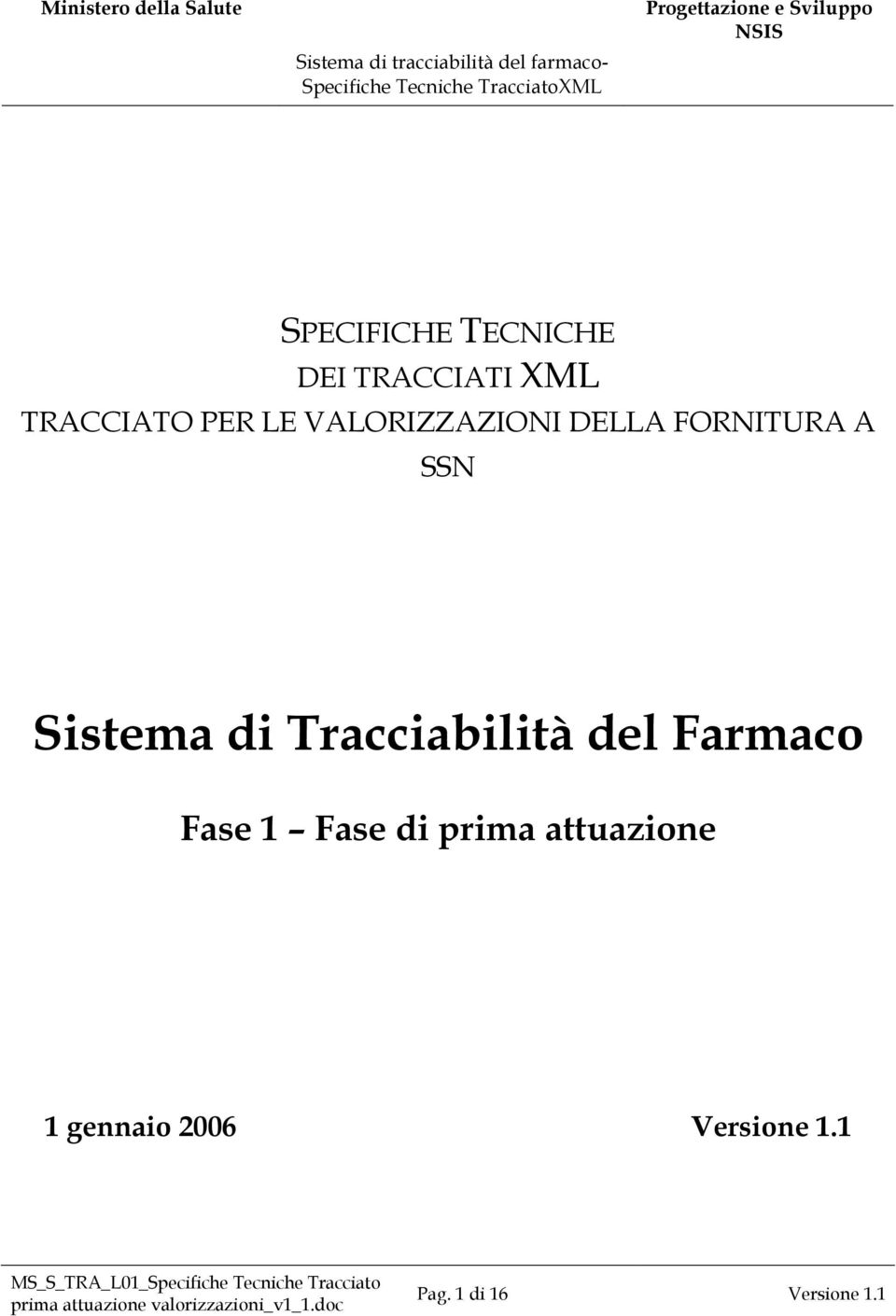 Ministero della Salute

Progettazione e Sviluppo NSIS

Sistema di tracciabilità del farmaco- Specifiche Tecniche TracciatoXML

SPECIFICHE TECNICHE
DEI TRACCIATI XML
TRACCIATO PER LE VALORIZZAZIONI DELLA FORNITURA A SSN

Sistema di Tracciabilità del Farmaco

Fase 1 – Fase di prima attuazione

1 gennaio 2006

Versione 1.1

MS_S_TRA_L01_Specifiche Tecniche Tracciato prima attuazione valorizzazioni_v1_1.doc

Pag. 1 di 16

Versione 1.1